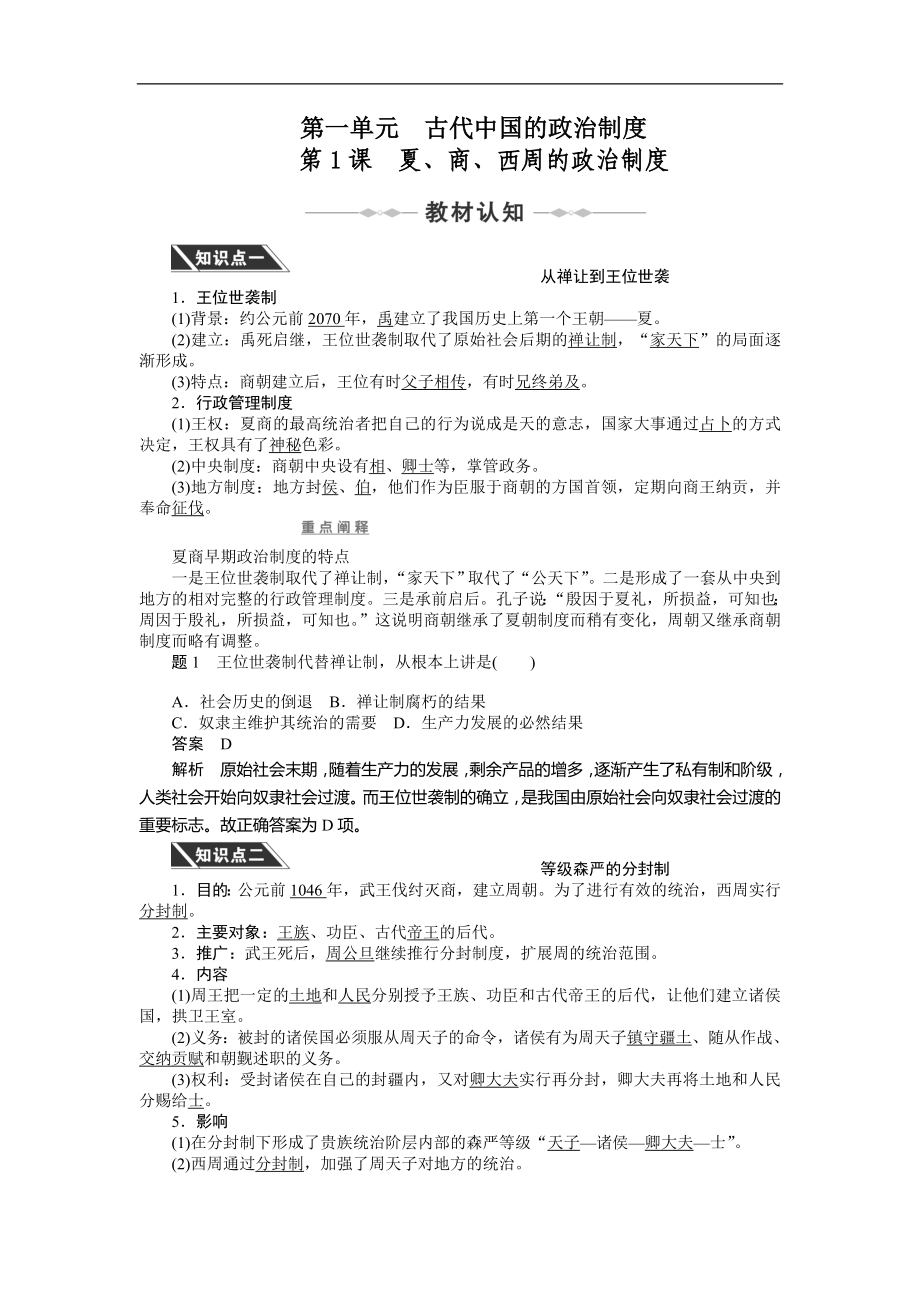 第一单元　古代中国的政治制度
第1课　夏、商、西周的政治制度

教材认知

知识点一

从禅让到王位世袭

1．王位世袭制
(1)背景：约公元前2070年，禹建立了我国历史上第一个王朝——夏。
(2)建立：禹死启继，王位世袭制取代了原始社会后期的禅让制，“家天下”的局面逐渐形成。
(3)特点：商朝建立后，王位有时父子相传，有时兄终弟及。
2．行政管理制度
(1)王权：夏商的最高统治者把自己的行为说成是天的意志，国家大事通过占卜的方式决定，王权具有了神秘色彩。
(2)中央制度：商朝中央设有相、卿士等，掌管政务。
(3)地方制度：地方封侯、伯，他们作为臣服于商朝的方国首领，定期向商王纳贡，并奉命征伐。

重点阐释

夏商早期政治制度的特点
一是王位世袭制取代了禅让制，“家天下”取代了“公天下”。二是形成了一套从中央到地方的相对完整的行政管理制度。三是承前启后。孔子说：“殷因于夏礼，所损益，可知也；周因于殷礼，所损益，可知也。”这说明商朝继承了夏朝制度而稍有变化，周朝又继承商朝制度而略有调整。
题1　王位世袭制代替禅让制，从根本上讲是(　　)

A．社会历史的倒退　B．禅让制腐朽的结果
C．奴隶主维护其统治的需要　D．生产力发展的必然结果
答案　D
解析　原始社会末期，随着生产力的发展，剩余产品的增多，逐渐产生了私有制和阶级，人类社会开始向奴隶社会过渡。而王位世袭制的确立，是我国由原始社会向奴隶社会过渡的重要标志。故正确答案为D项。

知识点二

等级森严的分封制

1．目的：公元前1046年，武王伐纣灭商，建立周朝。为了进行有效的统治，西周实行分封制。
2．主要对象：王族、功臣、古代帝王的后代。
3．推广：武王死后，周公旦继续推行分封制度，扩展周的统治范围。
4．内容
(1)周王把一定的土地和人民分别授予王族、功臣和古代帝王的后代，让他们建立诸侯国，拱卫王室。
(2)义务：被封的诸侯国必须服从周天子的命令，诸侯有为周天子镇守疆土、随从作战、交纳贡赋和朝觐述职的义务。
(3)权利：受封诸侯在自己的封疆内，又对卿大夫实行再分封，卿大夫再将土地和人民分赐给士。
5．影响
(1)在分封制下形成了贵族统治阶层内部的森严等级“天子—诸侯—卿大夫—士”。
(2)西周通过分封制，加强了周天子对地方的统治。